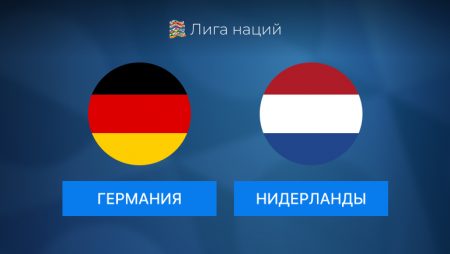 Лига наций

ГЕРМАНИЯ

НИДЕРЛАНДЫ